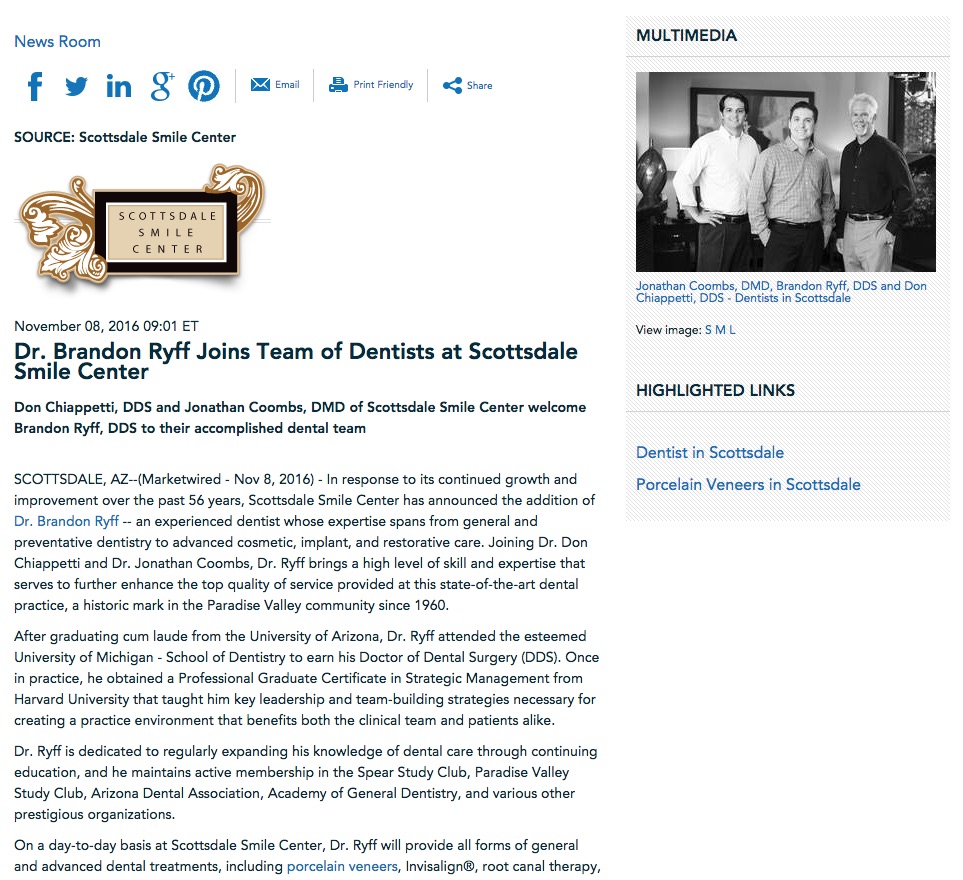 News Room

Email Print Friendly Share

SOURCE: Scottsdale Smile Center

SCOTTSDALE SMILE CENTER

November 08, 2016 09:01 ET

Dr. Brandon Ryff Joins Team of Dentists at Scottsdale Smile Center

Don Chiappetti, DDS and Jonathan Coombs, DMD of Scottsdale Smile Center welcome Brandon Ryff, DDS to their accomplished dental team

SCOTTSDALE, AZ--(Marketwired - Nov 8, 2016) - In response to its continued growth and improvement over the past 56 years, Scottsdale Smile Center has announced the addition of Dr. Brandon Ryff -- an experienced dentist whose expertise spans from general and preventative dentistry to advanced cosmetic, implant, and restorative care. Joining Dr. Don Chiappetti and Dr. Jonathan Coombs, Dr. Ryff brings a high level of skill and expertise that serves to further enhance the top quality of service provided at this state-of-the-art dental practice, a historic mark in the Paradise Valley community since 1960.

After graduating cum laude from the University of Arizona, Dr. Ryff attended the esteemed University of Michigan - School of Dentistry to earn his Doctor of Dental Surgery (DDS). Once in practice, he obtained a Professional Graduate Certificate in Strategic Management from Harvard University that taught him key leadership and team-building strategies necessary for creating a practice environment that benefits both the clinical team and patients alike.

Dr. Ryff is dedicated to regularly expanding his knowledge of dental care through continuing education, and he maintains active membership in the Spear Study Club, Paradise Valley Study Club, Arizona Dental Association, Academy of General Dentistry, and various other prestigious organizations.

On a day-to-day basis at Scottsdale Smile Center, Dr. Ryff will provide all forms of general and advanced dental treatments, including porcelain veneers, Invisalign®, root canal therapy,

MULTIMEDIA

Jonathan Coombs, DMD, Brandon Ryff, DDS and Don Chiappetti, DDS - Dentists in Scottsdale

View image: S M L

HIGHLIGHTED LINKS

Dentist in Scottsdale

Porcelain Veneers in Scottsdale